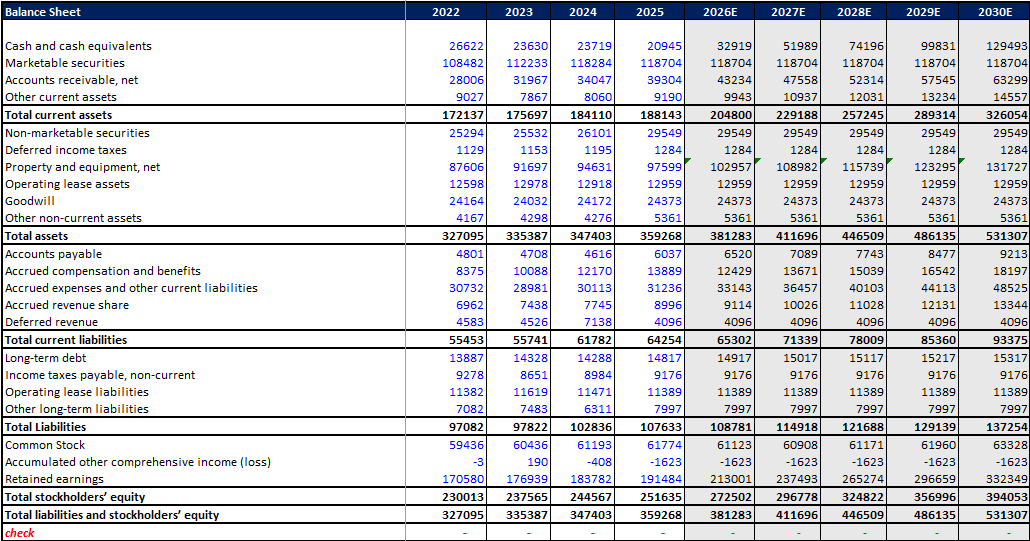 | Balance Sheet | 2022 | 2023 | 2024 | 2025 | 2026E | 2027E | 2028E | 2029E | 2030E |
|---|---|---|---|---|---|---|---|---|---|
| Cash and cash equivalents | 26622 | 23630 | 23719 | 20945 | 32919 | 51989 | 74196 | 99831 | 129493 |
| Marketable securities | 108482 | 112233 | 118284 | 118704 | 118704 | 118704 | 118704 | 118704 | 118704 |
| Accounts receivable, net | 28006 | 31967 | 34047 | 39304 | 43234 | 47558 | 52314 | 57545 | 63299 |
| Other current assets | 9027 | 7867 | 8060 | 9190 | 9943 | 10937 | 12031 | 13234 | 14557 |
| Total current assets | 172137 | 175697 | 184110 | 188143 | 204800 | 229188 | 257245 | 289314 | 326054 |
| Non-marketable securities | 25294 | 25532 | 26101 | 29549 | 29549 | 29549 | 29549 | 29549 | 29549 |
| Deferred income taxes | 1129 | 1153 | 1195 | 1284 | 1284 | 1284 | 1284 | 1284 | 1284 |
| Property and equipment, net | 87606 | 91697 | 94631 | 97599 | 102957 | 108982 | 115739 | 123295 | 131727 |
| Operating lease assets | 12598 | 12978 | 12918 | 12959 | 12959 | 12959 | 12959 | 12959 | 12959 |
| Goodwill | 24164 | 24032 | 24172 | 24373 | 24373 | 24373 | 24373 | 24373 | 24373 |
| Other non-current assets | 4167 | 4298 | 4276 | 5361 | 5361 | 5361 | 5361 | 5361 | 5361 |
| Total assets | 327095 | 335387 | 347403 | 359268 | 381283 | 411696 | 446509 | 486135 | 531307 |
| Accounts payable | 4801 | 4708 | 4616 | 6037 | 6520 | 7089 | 7743 | 8477 | 9213 |
| Accrued compensation and benefits | 8375 | 10088 | 12170 | 13889 | 12429 | 13671 | 15039 | 16542 | 18197 |
| Accrued expenses and other current liabilities | 30732 | 28981 | 30113 | 31236 | 33143 | 36457 | 40103 | 44113 | 48525 |
| Accrued revenue share | 6962 | 7438 | 7745 | 8996 | 9114 | 10026 | 11028 | 12131 | 13344 |
| Deferred revenue | 4583 | 4526 | 7138 | 4096 | 4096 | 4096 | 4096 | 4096 | 4096 |
| Total current liabilities | 55453 | 55741 | 61782 | 64254 | 65302 | 71339 | 78009 | 85360 | 93375 |
| Long-term debt | 13887 | 14328 | 14288 | 14817 | 14917 | 15017 | 15117 | 15217 | 15317 |
| Income taxes payable, non-current | 9278 | 8651 | 8984 | 9176 | 9176 | 9176 | 9176 | 9176 | 9176 |
| Operating lease liabilities | 11382 | 11619 | 11471 | 11389 | 11389 | 11389 | 11389 | 11389 | 11389 |
| Other long-term liabilities | 7082 | 7483 | 6311 | 7997 | 7997 | 7997 | 7997 | 7997 | 7997 |
| Total Liabilities | 97082 | 97822 | 102836 | 107633 | 108781 | 114918 | 121688 | 129139 | 137254 |
| Common Stock | 59436 | 60436 | 61193 | 61774 | 61123 | 60908 | 61171 | 61960 | 63328 |
| Accumulated other comprehensive income (loss) | -3 | 190 | -408 | -1623 | -1623 | -1623 | -1623 | -1623 | -1623 |
| Retained earnings | 170580 | 176939 | 183782 | 191484 | 213001 | 237493 | 265274 | 296659 | 332349 |
| Total stockholders' equity | 230013 | 237565 | 244567 | 251635 | 272502 | 296778 | 324822 | 356996 | 394053 |
| Total liabilities and stockholders' equity | 327095 | 335387 | 347403 | 359268 | 381283 | 411696 | 446509 | 486135 | 531307 |
| check | - | - | - | - | - | - | - | - | - |